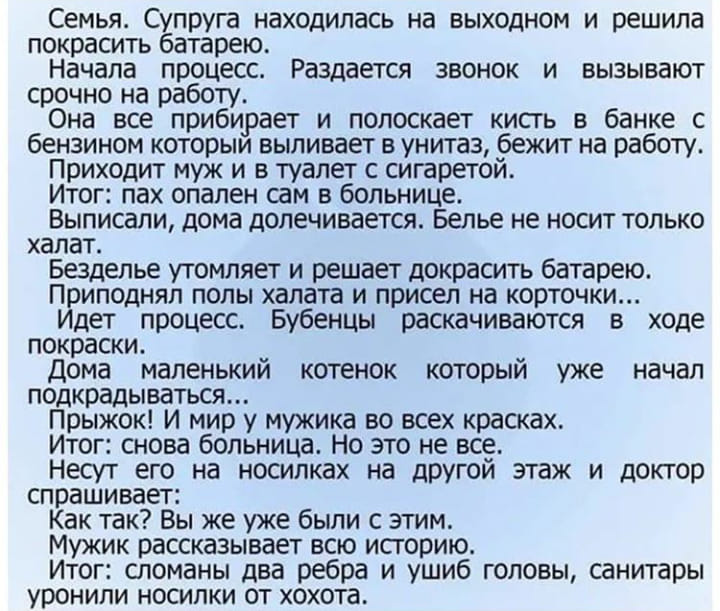 Семья. Супруга находилась на выходном и решила покрасить батарею.
Начала процесс. Раздается звонок и вызывают срочно на работу.
Она все прибирает и полоскает кисть в банке с бензином который выливает в унитаз, бежит на работу.
Приходит муж и в туалет с сигаретой.
Итог: пах опален сам в больнице.
Выписали, дома долечивается. Белье не носит только халат.
Безделье утомляет и решает докрасить батарею.
Приподнял полы халата и присел на корточки...
Идет процесс. Бубенцы раскачиваются в ходе покраски.
Дома маленький котенок который уже начал подкрадываться...
Прыжок! И мир у мужика во всех красках.
Итог: снова больница. Но это не все.
Несут его на носилках на другой этаж и доктор спрашивает:
Как так? Вы же уже были с этим.
Мужик рассказывает всю историю.
Итог: сломаны два ребра и ушиб головы, санитары уронили носилки от хохота.